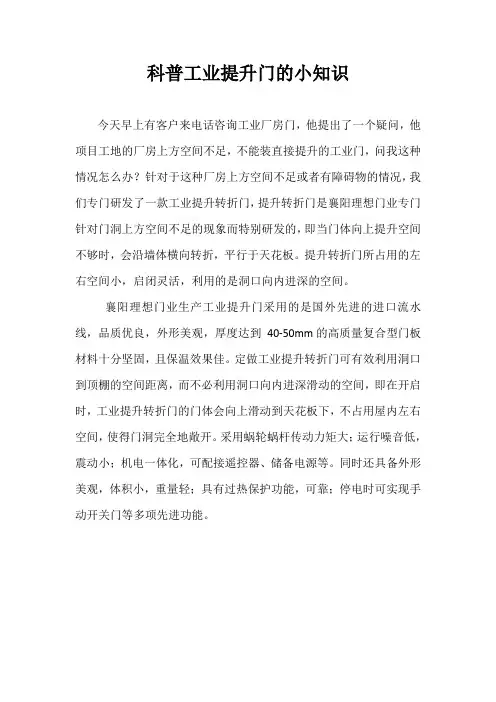 科普工业提升门的小知识

今天早上有客户来电话咨询工业厂房门，他提出了一个疑问，他项目工地的厂房上方空间不足，不能装直接提升的工业门，问我这种情况怎么办？针对于这种厂房上方空间不足或者有障碍物的情况，我们专门研发了一款工业提升转折门，提升转折门是襄阳理想门业专门针对门洞上方空间不足的现象而特别研发的，即当门体向上提升空间不够时，会沿墙体横向转折，平行于天花板。提升转折门所占用的左右空间小，启闭灵活，利用的是洞口向内进深的空间。

襄阳理想门业生产工业提升门采用的是国外先进的进口流水线，品质优良，外形美观，厚度达到 40-50mm 的高质量复合型门板材料十分坚固，且保温效果佳。定做工业提升转折门可有效利用洞口到顶棚的空间距离，而不必利用洞口向内进深滑动的空间，即在开启时，工业提升转折门的门体会向上滑动到天花板下，不占用屋内左右空间，使得门洞完全地敞开。采用蜗轮蜗杆传动力矩大；运行噪音低，震动小；机电一体化，可配接遥控器、储备电源等。同时还具备外形美观，体积小，重量轻；具有过热保护功能，可靠；停电时可实现手动开关门等多项先进功能。